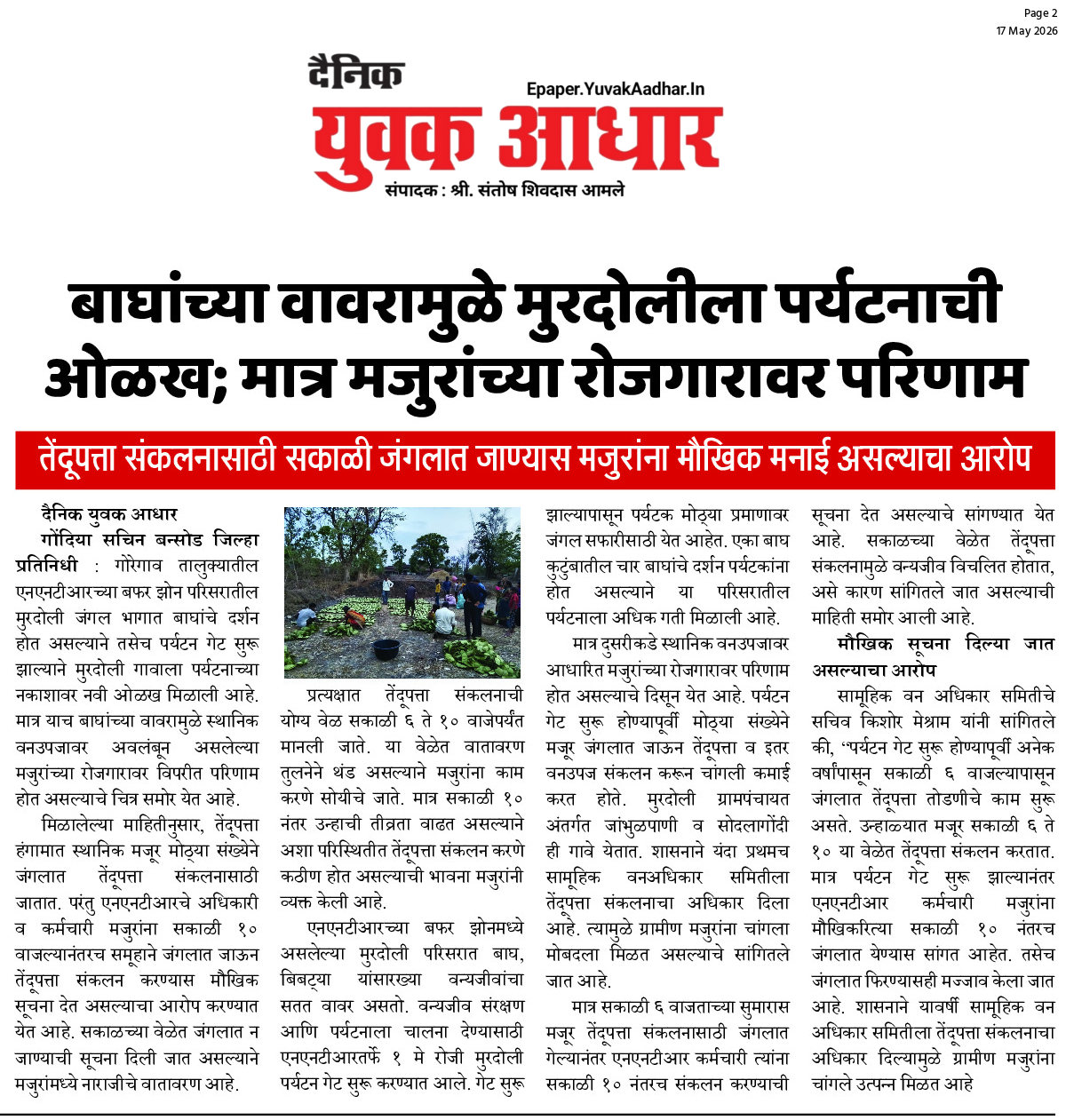 Page 2
17 May 2026

दैनिक
Epaper.YuvakAadhar.In
युवक आधार
संपादक : श्री. संतोष शिवदास आमले

बाघांच्या वावरामुळे मुरदोलीला पर्यटनाची ओळख; मात्र मजुरांच्या रोजगारावर परिणाम

तेंदूपत्ता संकलनासाठी सकाळी जंगलात जाण्यास मजुरांना मौखिक मनाई असल्याचा आरोप

दैनिक युवक आधार
गोंदिया सचिन बन्सोड जिल्हा प्रतिनिधी : गोरेगाव तालुक्यातील एनएनटीआरच्या बफर झोन परिसरातील मुरदोली जंगल भागात बाघांचे दर्शन होत असल्याने तसेच पर्यटन गेट सुरू झाल्याने मुरदोली गावाला पर्यटनाच्या नकाशावर नवी ओळख मिळाली आहे. मात्र याच बाघांच्या वावरामुळे स्थानिक वनउपजावर अवलंबून असलेल्या मजुरांच्या रोजगारावर विपरीत परिणाम होत असल्याचे चित्र समोर येत आहे.

मिळालेल्या माहितीनुसार, तेंदूपत्ता हंगामात स्थानिक मजूर मोठ्या संख्येने जंगलात तेंदूपत्ता संकलनासाठी जातात. परंतु एनएनटीआरचे अधिकारी व कर्मचारी मजुरांना सकाळी १० वाजल्यानंतरच समूहाने जंगलात जाऊन तेंदूपत्ता संकलन करण्यास मौखिक सूचना देत असल्याचा आरोप करण्यात येत आहे. सकाळच्या वेळेत जंगलात न जाण्याची सूचना दिली जात असल्याने मजुरांमध्ये नाराजीचे वातावरण आहे.

प्रत्यक्षात तेंदूपत्ता संकलनाची योग्य वेळ सकाळी ६ ते १० वाजेपर्यंत मानली जाते. या वेळेत वातावरण तुलनेने थंड असल्याने मजुरांना काम करणे सोयीचे जाते. मात्र सकाळी १० नंतर उन्हाची तीव्रता वाढत असल्याने अशा परिस्थितीत तेंदूपत्ता संकलन करणे कठीण होत असल्याची भावना मजुरांनी व्यक्त केली आहे.

एनएनटीआरच्या बफर झोनमध्ये असलेल्या मुरदोली परिसरात बाघ, बिबट्या यांसारख्या वन्यजीवांचा सतत वावर असतो. वन्यजीव संरक्षण आणि पर्यटनाला चालना देण्यासाठी एनएनटीआरतर्फे १ मे रोजी मुरदोली पर्यटन गेट सुरू करण्यात आले. गेट सुरू झाल्यापासून पर्यटक मोठ्या प्रमाणावर जंगल सफारीसाठी येत आहेत. एका बाघ कुटुंबातील चार बाघांचे दर्शन पर्यटकांना होत असल्याने या परिसरातील पर्यटनाला अधिक गती मिळाली आहे.

मात्र दुसरीकडे स्थानिक वनउपजावर आधारित मजुरांच्या रोजगारावर परिणाम होत असल्याचे दिसून येत आहे. पर्यटन गेट सुरू होण्यापूर्वी मोठ्या संख्येने मजूर जंगलात जाऊन तेंदूपत्ता व इतर वनउपज संकलन करून चांगली कमाई करत होते. मुरदोली ग्रामपंचायत अंतर्गत जांभुळपाणी व सोदलागोंदी ही गावे येतात. शासनाने यंदा प्रथमच सामूहिक वनअधिकार समितीला तेंदूपत्ता संकलनाचा अधिकार दिला आहे. त्यामुळे ग्रामीण मजुरांना चांगला मोबदला मिळत असल्याचे सांगितले जात आहे.

मात्र सकाळी ६ वाजताच्या सुमारास मजूर तेंदूपत्ता संकलनासाठी जंगलात गेल्यानंतर एनएनटीआर कर्मचारी त्यांना सकाळी १० नंतरच संकलन करण्याची सूचना देत असल्याचे सांगण्यात येत आहे. सकाळच्या वेळेत तेंदूपत्ता संकलनामुळे वन्यजीव विचलित होतात, असे कारण सांगितले जात असल्याची माहिती समोर आली आहे.

मौखिक सूचना दिल्या जात असल्याचा आरोप
सामूहिक वन अधिकार समितीचे सचिव किशोर मेश्राम यांनी सांगितले की, "पर्यटन गेट सुरू होण्यापूर्वी अनेक वर्षांपासून सकाळी ६ वाजल्यापासून जंगलात तेंदूपत्ता तोडणीचे काम सुरू असते. उन्हाळ्यात मजूर सकाळी ६ ते १० या वेळेत तेंदूपत्ता संकलन करतात. मात्र पर्यटन गेट सुरू झाल्यानंतर एनएनटीआर कर्मचारी मजुरांना मौखिकरित्या सकाळी १० नंतरच जंगलात येण्यास सांगत आहेत. तसेच जंगलात फिरण्यासही मज्जाव केला जात आहे. शासनाने यावर्षी सामूहिक वन अधिकार समितीला तेंदूपत्ता संकलनाचा अधिकार दिल्यामुळे ग्रामीण मजुरांना चांगले उत्पन्न मिळत आहे